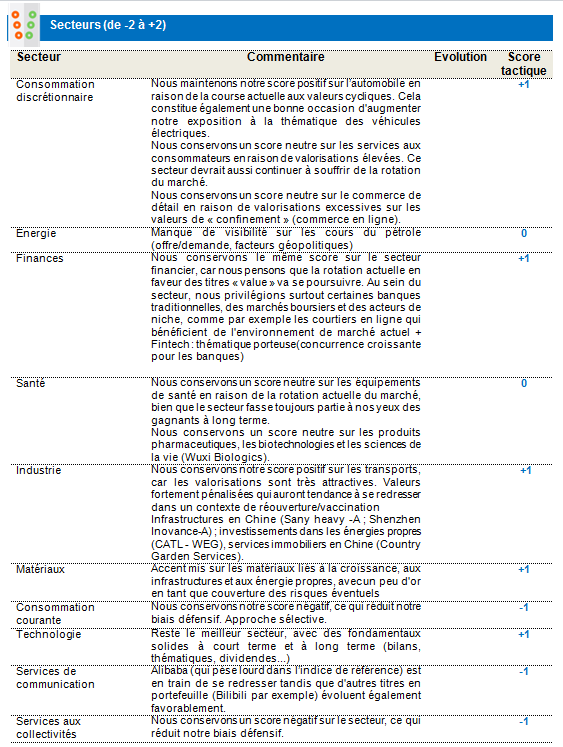 Secteurs (de -2 à +2)

| Secteur | Commentaire | Evolution | Score tactique |
|---|---|---|---|
| Consommation discrétionnaire | Nous maintenons notre score positif sur l'automobile en raison de la course actuelle aux valeurs cycliques. Cela constitue également une bonne occasion d'augmenter notre exposition à la thématique des véhicules électriques. Nous conservons un score neutre sur les services aux consommateurs en raison de valorisations élevées. Ce secteur devrait aussi continuer à souffrir de la rotation du marché. Nous conservons un score neutre sur le commerce de détail en raison de valorisations excessives sur les valeurs de « confinement » (commerce en ligne). | | +1 |
| Energie | Manque de visibilité sur les cours du pétrole (offre/demande, facteurs géopolitiques) | | 0 |
| Finances | Nous conservons le même score sur le secteur financier, car nous pensons que la rotation actuelle en faveur des titres « value » va se poursuivre. Au sein du secteur, nous privilégions surtout certaines banques traditionnelles, des marchés boursiers et des acteurs de niche, comme par exemple les courtiers en ligne qui bénéficient de l'environnement de marché actuel + Fintech : thématique porteuse(concurrence croissante pour les banques) | | +1 |
| Santé | Nous conservons un score neutre sur les équipements de santé en raison de la rotation actuelle du marché, bien que le secteur fasse toujours partie à nos yeux des gagnants à long terme. Nous conservons un score neutre sur les produits pharmaceutiques, les biotechnologies et les sciences de la vie (Wuxi Biologics). | | 0 |
| Industrie | Nous conservons notre score positif sur les transports, car les valorisations sont très attractives. Valeurs fortement pénalisées qui auront tendance à se redresser dans un contexte de réouverture/vaccination Infrastructures en Chine (Sany heavy -A ; Shenzhen Inovance-A) ; investissements dans les énergies propres (CATL - WEG), services immobiliers en Chine (Country Garden Services). | | +1 |
| Matériaux | Accent mis sur les matériaux liés à la croissance, aux infrastructures et aux énergie propres, avec un peu d'or en tant que couverture des risques éventuels | | +1 |
| Consommation courante | Nous conservons notre score négatif, ce qui réduit notre biais défensif. Approche sélective. | | -1 |
| Technologie | Reste le meilleur secteur, avec des fondamentaux solides à court terme et à long terme (bilans, thématiques, dividendes...) | | +1 |
| Services de communication | Alibaba (qui pèse lourd dans l'indice de référence) est en train de se redresser tandis que d'autres titres en portefeuille (Bilibili par exemple) évoluent également favorablement. | | -1 |
| Services aux collectivités | Nous conservons un score négatif sur le secteur, ce qui réduit notre biais défensif. | | -1 |